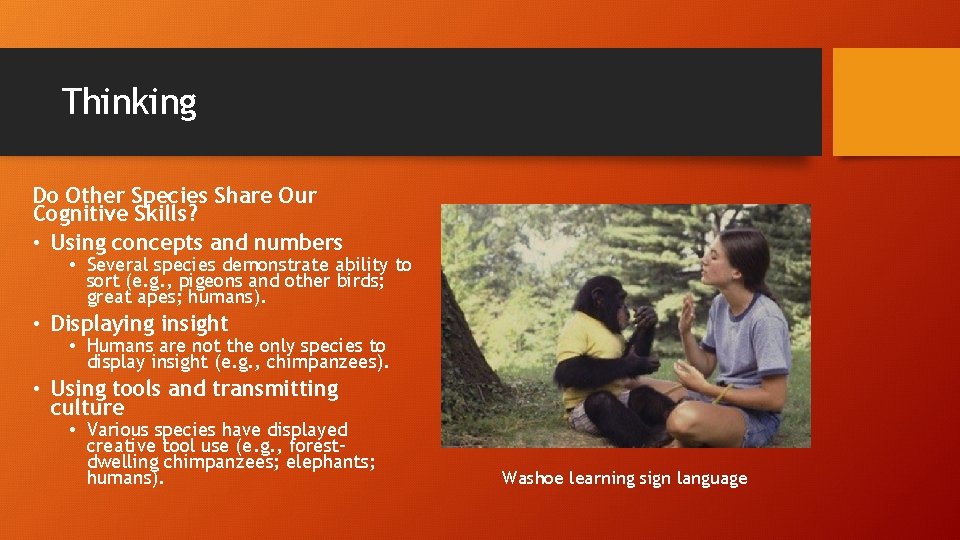 Thinking

Do Other Species Share Our Cognitive Skills?

• Using concepts and numbers
  • Several species demonstrate ability to sort (e.g., pigeons and other birds; great apes; humans).
• Displaying insight
  • Humans are not the only species to display insight (e.g., chimpanzees).
• Using tools and transmitting culture
  • Various species have displayed creative tool use (e.g., forest-dwelling chimpanzees; elephants; humans).

Washoe learning sign language